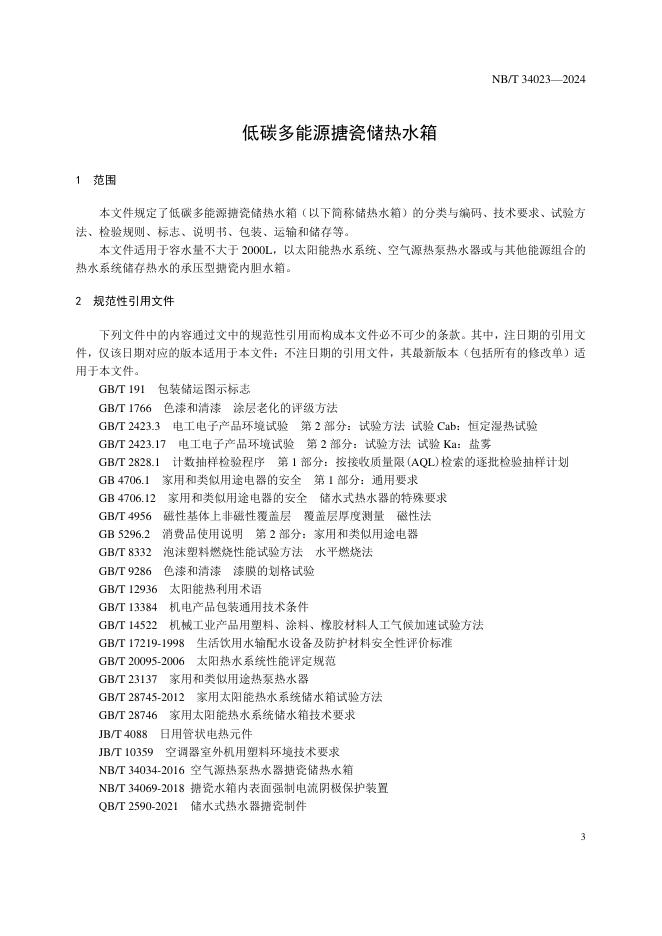 NB/T 34023—2024

低碳多能源搪瓷储热水箱

1 范围

本文件规定了低碳多能源搪瓷储热水箱（以下简称储热水箱）的分类与编码、技术要求、试验方法、检验规则、标志、说明书、包装、运输和储存等。

本文件适用于容水量不大于 2000L，以太阳能热水系统、空气源热泵热水器或与其他能源组合的热水系统储存热水的承压型搪瓷内胆水箱。

2 规范性引用文件

下列文件中的内容通过文中的规范性引用而构成本文件必不可少的条款。其中，注日期的引用文件，仅该日期对应的版本适用于本文件；不注日期的引用文件，其最新版本（包括所有的修改单）适用于本文件。

GB/T 191 包装储运图示标志
GB/T 1766 色漆和清漆 涂层老化的评级方法
GB/T 2423.3 电工电子产品环境试验 第 2 部分：试验方法 试验 Cab：恒定湿热试验
GB/T 2423.17 电工电子产品环境试验 第 2 部分：试验方法 试验 Ka：盐雾
GB/T 2828.1 计数抽样检验程序 第 1 部分：按接收质量限（AQL）检索的逐批检验抽样计划
GB 4706.1 家用和类似用途电器的安全 第 1 部分：通用要求
GB 4706.12 家用和类似用途电器的安全 储水式热水器的特殊要求
GB/T 4956 磁性基体上非磁性覆盖层 覆盖层厚度测量 磁性法
GB 5296.2 消费品使用说明 第 2 部分：家用和类似用途电器
GB/T 8332 泡沫塑料燃烧性能试验方法 水平燃烧法
GB/T 9286 色漆和清漆 漆膜的划格试验
GB/T 12936 太阳能热利用术语
GB/T 13384 机电产品包装通用技术条件
GB/T 14522 机械工业产品用塑料、涂料、橡胶材料人工气候加速试验方法
GB/T 17219-1998 生活饮用水输配水设备及防护材料安全性评价标准
GB/T 20095-2006 太阳热水系统性能评定规范
GB/T 23137 家用和类似用途热泵热水器
GB/T 28745-2012 家用太阳能热水系统储水箱试验方法
GB/T 28746 家用太阳能热水系统储水箱技术要求
JB/T 4088 日用管状电热元件
JB/T 10359 空调器室外机用塑料环境技术要求
NB/T 34034-2016 空气源热泵热水器搪瓷储热水箱
NB/T 34069-2018 搪瓷水箱内表面强制电流阴极保护装置
QB/T 2590-2021 储水式热水器搪瓷制件

3